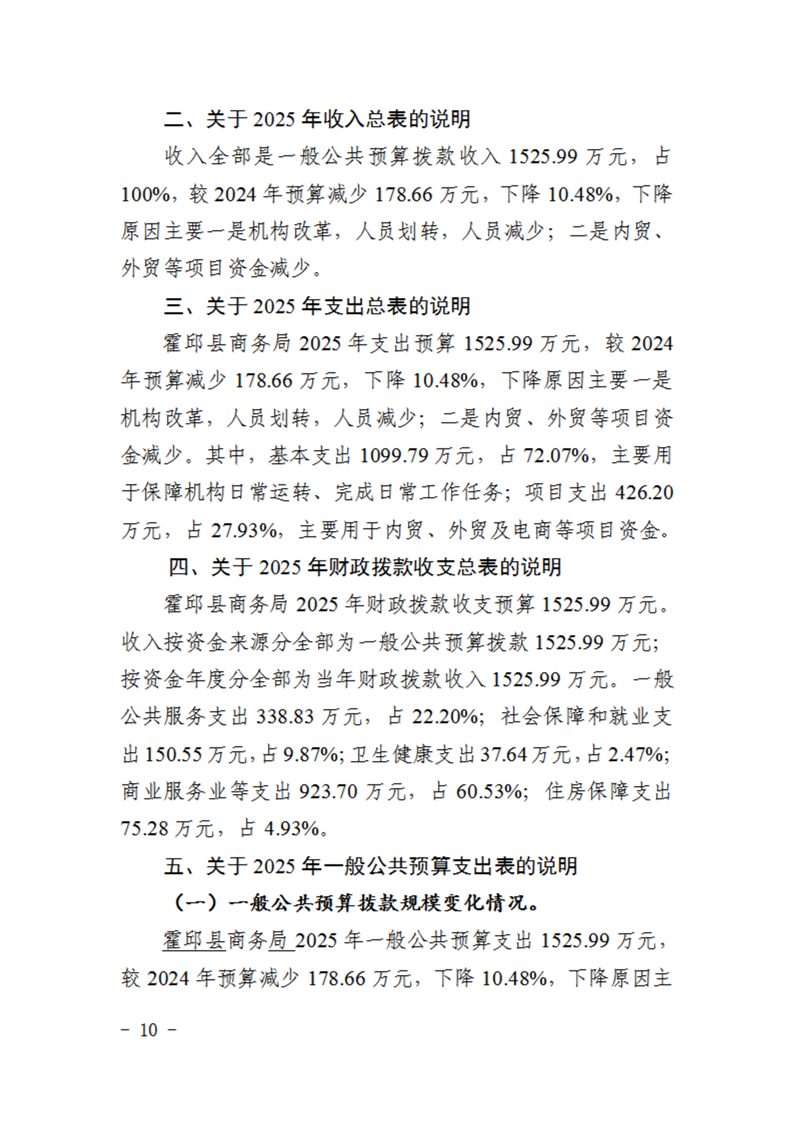 二、关于 2025 年收入总表的说明

收入全部是一般公共预算拨款收入 1525.99 万元，占 100%，较 2024 年预算减少 178.66 万元，下降 10.48%，下降原因主要一是机构改革，人员划转，人员减少；二是内贸、外贸等项目资金减少。

三、关于 2025 年支出总表的说明

霍邱县商务局 2025 年支出预算 1525.99 万元，较 2024 年预算减少 178.66 万元，下降 10.48%，下降原因主要一是机构改革，人员划转，人员减少；二是内贸、外贸等项目资金减少。其中，基本支出 1099.79 万元，占 72.07%，主要用于保障机构日常运转、完成日常工作任务；项目支出 426.20 万元，占 27.93%，主要用于内贸、外贸及电商等项目资金。

四、关于 2025 年财政拨款收支总表的说明

霍邱县商务局 2025 年财政拨款收支预算 1525.99 万元。收入按资金来源分全部为一般公共预算拨款 1525.99 万元；按资金年度分全部为当年财政拨款收入 1525.99 万元。一般公共服务支出 338.83 万元，占 22.20%；社会保障和就业支出 150.55 万元，占 9.87%；卫生健康支出 37.64 万元，占 2.47%；商业服务业等支出 923.70 万元，占 60.53%；住房保障支出 75.28 万元，占 4.93%。

五、关于 2025 年一般公共预算支出表的说明

（一）一般公共预算拨款规模变化情况。

霍邱县商务局 2025 年一般公共预算支出 1525.99 万元，较 2024 年预算减少 178.66 万元，下降 10.48%，下降原因主

－ 10 －